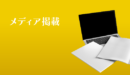 メディア掲載